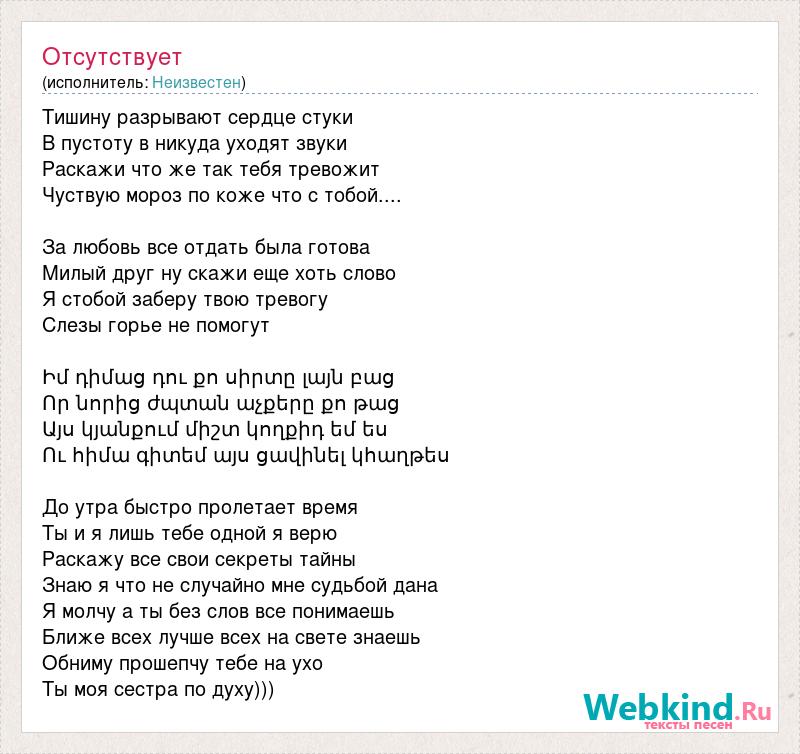 Отсутствует
(исполнитель: Неизвестен)

Тишину разрывают сердце стуки
В пустоту в никуда уходят звуки
Раскажи что же так тебя тревожит
Чуствую мороз по коже что с тобой....

За любовь все отдать была готова
Милый друг ну скажи еще хоть слово
Я стобой заберу твою тревогу
Слезы горье не помогут

Իմ դիմաց դու քո սիրտը լայն բաց
Որ նորից ժպտան աչքերը քո թաց
Այս կյանքում միշտ կողքիդ եմ ես
Ու հիմա գիտեմ այս ցավինել կհաղթես

До утра быстро пролетает время
Ты и я лишь тебе одной я верю
Раскажу все свои секреты тайны
Знаю я что не случайно мне судьбой дана
Я молчу а ты без слов все понимаешь
Ближе всех лучше всех на свете знаешь
Обниму прошепчу тебе на ухо
Ты моя сестра по духу)))

Webkind.Ru
тексты песен